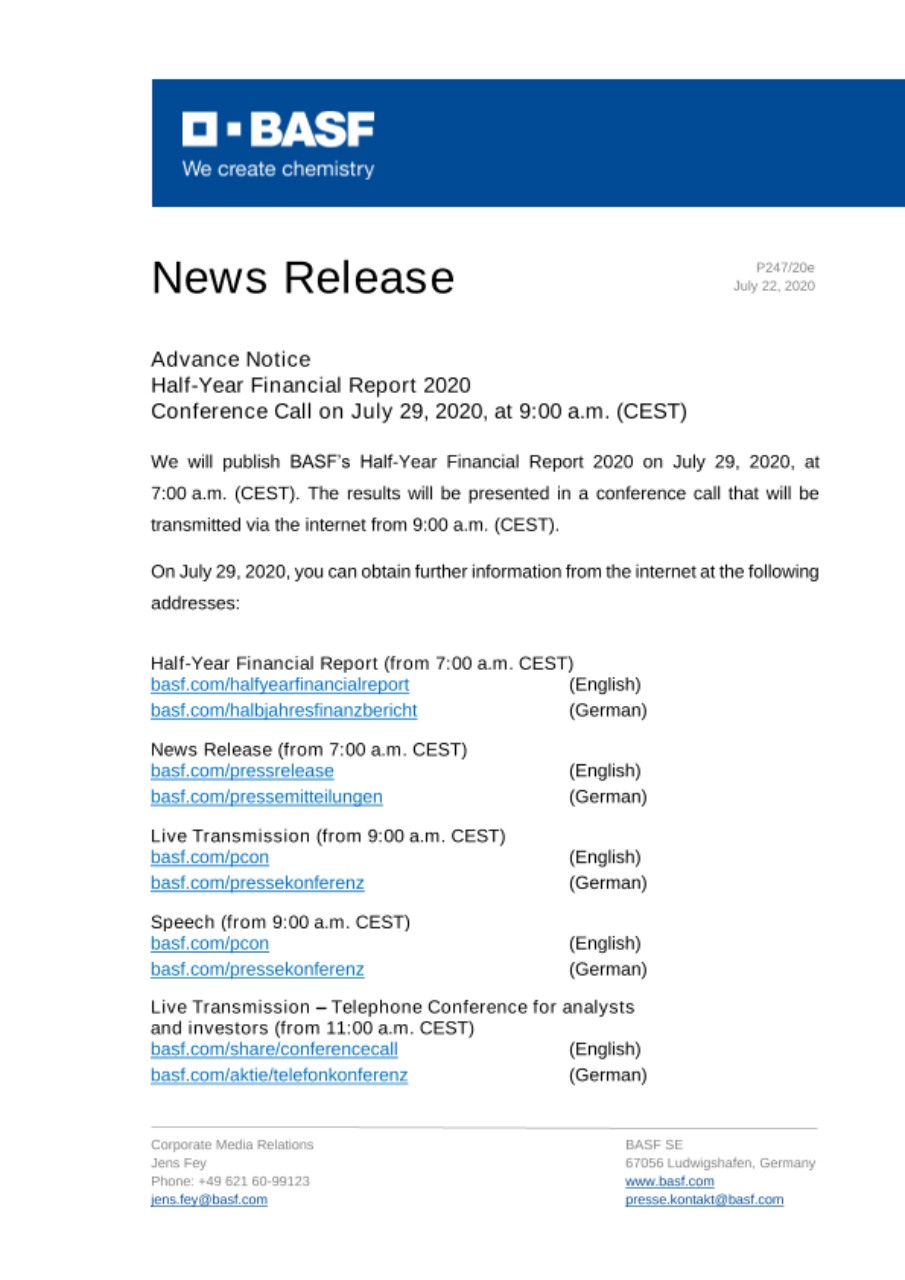 BASF
We create chemistry

News Release

P247/20e
July 22, 2020

Advance Notice
Half-Year Financial Report 2020
Conference Call on July 29, 2020, at 9:00 a.m. (CEST)

We will publish BASF's Half-Year Financial Report 2020 on July 29, 2020, at 7:00 a.m. (CEST). The results will be presented in a conference call that will be transmitted via the internet from 9:00 a.m. (CEST).

On July 29, 2020, you can obtain further information from the internet at the following addresses:

Half-Year Financial Report (from 7:00 a.m. CEST)
basf.com/halfyearfinancialreport (English)
basf.com/halbjahresfinanzbericht (German)

News Release (from 7:00 a.m. CEST)
basf.com/pressrelease (English)
basf.com/pressemitteilungen (German)

Live Transmission (from 9:00 a.m. CEST)
basf.com/pcon (English)
basf.com/pressekonferenz (German)

Speech (from 9:00 a.m. CEST)
basf.com/pcon (English)
basf.com/pressekonferenz (German)

Live Transmission – Telephone Conference for analysts and investors (from 11:00 a.m. CEST)
basf.com/share/conferencecall (English)
basf.com/aktie/telefonkonferenz (German)

Corporate Media Relations
Jens Fey
Phone: +49 621 60-99123
jens.fey@basf.com

BASF SE
67056 Ludwigshafen, Germany
www.basf.com
presse.kontakt@basf.com